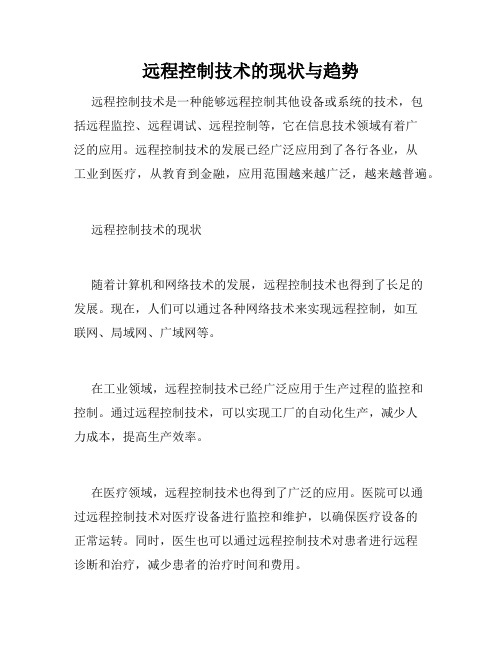 远程控制技术的现状与趋势

远程控制技术是一种能够远程控制其他设备或系统的技术，包括远程监控、远程调试、远程控制等，它在信息技术领域有着广泛的应用。远程控制技术的发展已经广泛应用到了各行各业，从工业到医疗，从教育到金融，应用范围越来越广泛，越来越普遍。

远程控制技术的现状

随着计算机和网络技术的发展，远程控制技术也得到了长足的发展。现在，人们可以通过各种网络技术来实现远程控制，如互联网、局域网、广域网等。

在工业领域，远程控制技术已经广泛应用于生产过程的监控和控制。通过远程控制技术，可以实现工厂的自动化生产，减少人力成本，提高生产效率。

在医疗领域，远程控制技术也得到了广泛的应用。医院可以通过远程控制技术对医疗设备进行监控和维护，以确保医疗设备的正常运转。同时，医生也可以通过远程控制技术对患者进行远程诊断和治疗，减少患者的治疗时间和费用。